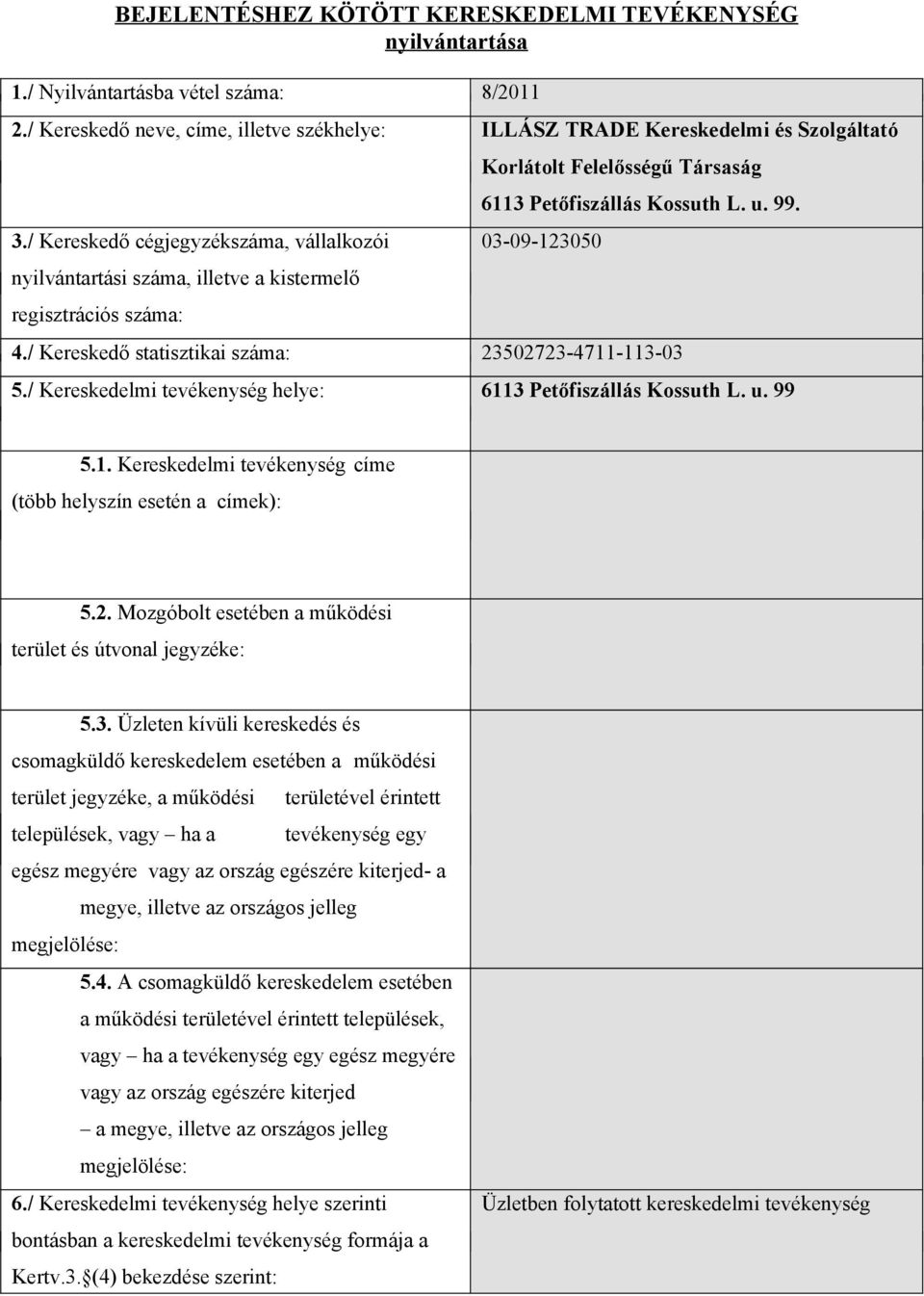 BEJELENTÉSHEZ KÖTÖTT KERESKEDELMI TEVÉKENYSÉG nyilvántartása

| | |
|---|---|
| 1./ Nyilvántartásba vétel száma: | 8/2011 |
| 2./ Kereskedő neve, címe, illetve székhelye: | ILLÁSZ TRADE Kereskedelmi és Szolgáltató Korlátolt Felelősségű Társaság 6113 Petőfiszállás Kossuth L. u. 99. |
| 3./ Kereskedő cégjegyzékszáma, vállalkozói nyilvántartási száma, illetve a kistermelő regisztrációs száma: | 03-09-123050 |
| 4./ Kereskedő statisztikai száma: | 23502723-4711-113-03 |
| 5./ Kereskedelmi tevékenység helye: | 6113 Petőfiszállás Kossuth L. u. 99 |
| 5.1. Kereskedelmi tevékenység címe (több helyszín esetén a címek): | |
| 5.2. Mozgóbolt esetében a működési terület és útvonal jegyzéke: | |
| 5.3. Üzleten kívüli kereskedés és csomagküldő kereskedelem esetében a működési terület jegyzéke, a működési területével érintett települések, vagy – ha a tevékenység egy egész megyére vagy az ország egészére kiterjed- a megye, illetve az országos jelleg megjelölése: | |
| 5.4. A csomagküldő kereskedelem esetében a működési területével érintett települések, vagy – ha a tevékenység egy egész megyére vagy az ország egészére kiterjed – a megye, illetve az országos jelleg megjelölése: | |
| 6./ Kereskedelmi tevékenység helye szerinti bontásban a kereskedelmi tevékenység formája a Kertv.3.§(4) bekezdése szerint: | Üzletben folytatott kereskedelmi tevékenység |